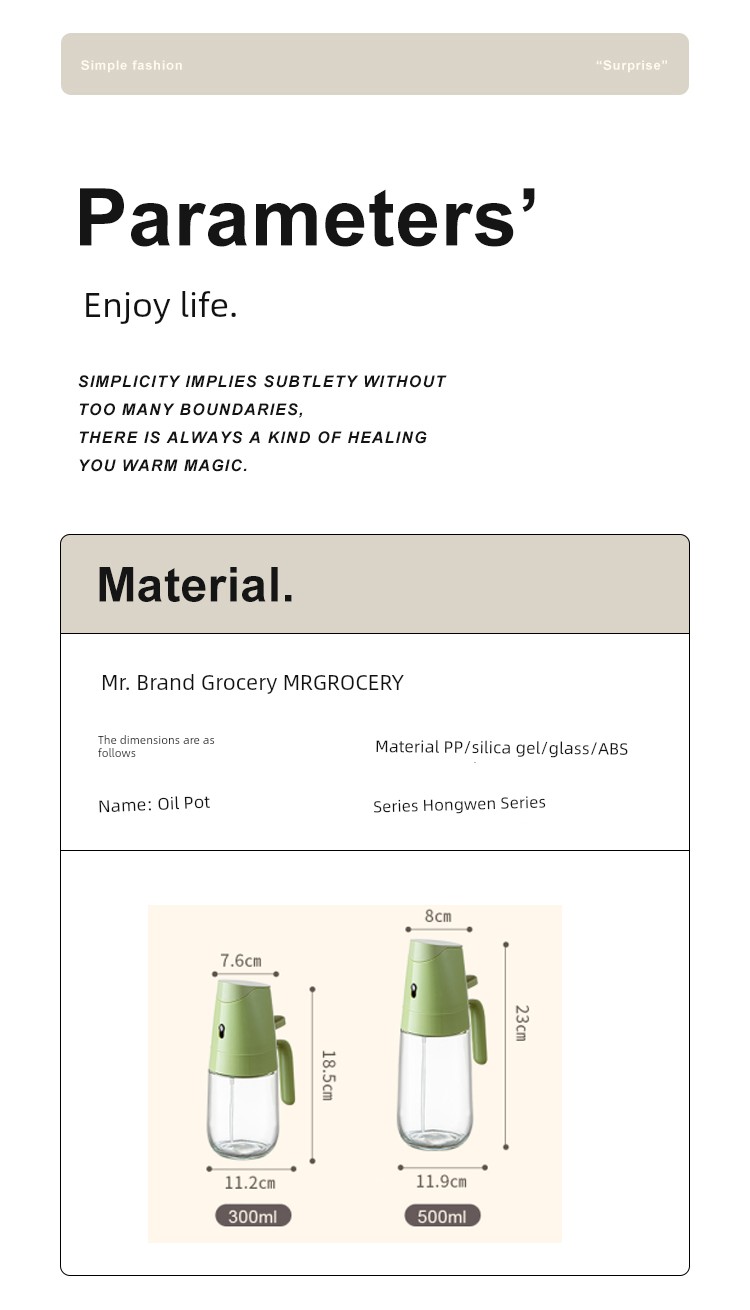 Simple fashion

"Surprise"

Parameters'

Enjoy life.

SIMPLICITY IMPLIES SUBTLETY WITHOUT TOO MANY BOUNDARIES, THERE IS ALWAYS A KIND OF HEALING YOU WARM MAGIC.

Material.

Mr. Brand Grocery MRGROCERY

The dimensions are as follows

Material PP/silica gel/glass/ABS

Name: Oil Pot

Series Hongwen Series

7.6cm

18.5cm

11.2cm

300ml

8cm

23cm

11.9cm

500ml